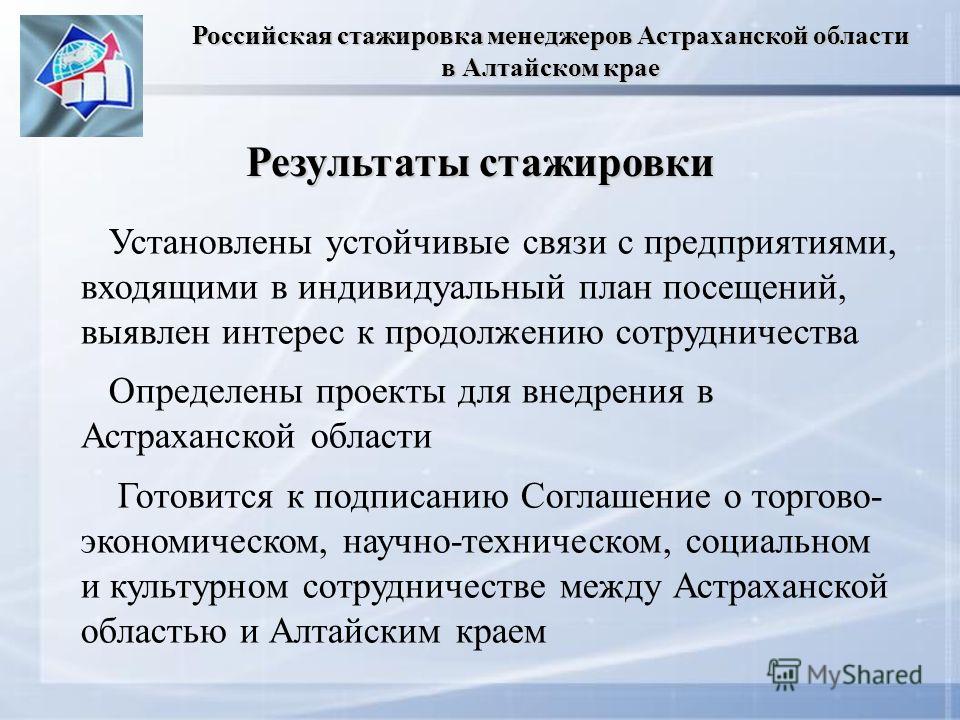 Российская стажировка менеджеров Астраханской области в Алтайском крае

Результаты стажировки

Установлены устойчивые связи с предприятиями, входящими в индивидуальный план посещений, выявлен интерес к продолжению сотрудничества

Определены проекты для внедрения в Астраханской области

Готовится к подписанию Соглашение о торгово-экономическом, научно-техническом, социальном и культурном сотрудничестве между Астраханской областью и Алтайским краем

MyShared